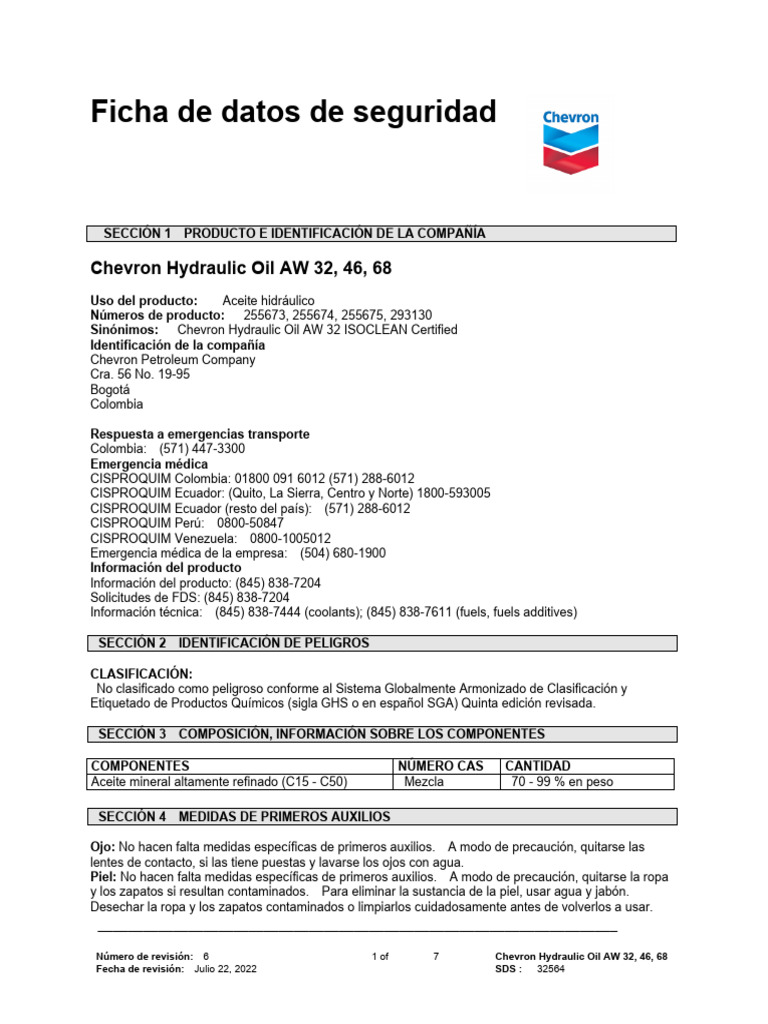 Ficha de datos de seguridad

Chevron

SECCIÓN 1 PRODUCTO E IDENTIFICACIÓN DE LA COMPAÑÍA

Chevron Hydraulic Oil AW 32, 46, 68

Uso del producto: Aceite hidráulico
Números de producto: 255673, 255674, 255675, 293130
Sinónimos: Chevron Hydraulic Oil AW 32 ISOCLEAN Certified
Identificación de la compañía
Chevron Petroleum Company
Cra. 56 No. 19-95
Bogotá
Colombia

Respuesta a emergencias transporte
Colombia: (571) 447-3300
Emergencia médica
CISPROQUIM Colombia: 01800 091 6012 (571) 288-6012
CISPROQUIM Ecuador: (Quito, La Sierra, Centro y Norte) 1800-593005
CISPROQUIM Ecuador (resto del país): (571) 288-6012
CISPROQUIM Perú: 0800-50847
CISPROQUIM Venezuela: 0800-1005012
Emergencia médica de la empresa: (504) 680-1900
Información del producto
Información del producto: (845) 838-7204
Solicitudes de FDS: (845) 838-7204
Información técnica: (845) 838-7444 (coolants); (845) 838-7611 (fuels, fuels additives)

SECCIÓN 2 IDENTIFICACIÓN DE PELIGROS

CLASIFICACIÓN:
No clasificado como peligroso conforme al Sistema Globalmente Armonizado de Clasificación y Etiquetado de Productos Químicos (sigla GHS o en español SGA) Quinta edición revisada.

SECCIÓN 3 COMPOSICIÓN, INFORMACIÓN SOBRE LOS COMPONENTES

| COMPONENTES | NÚMERO CAS | CANTIDAD |
|---|---|---|
| Aceite mineral altamente refinado (C15 - C50) | Mezcla | 70 - 99 % en peso |

SECCIÓN 4 MEDIDAS DE PRIMEROS AUXILIOS

Ojo: No hacen falta medidas específicas de primeros auxilios. A modo de precaución, quitarse las lentes de contacto, si las tiene puestas y lavarse los ojos con agua.
Piel: No hacen falta medidas específicas de primeros auxilios. A modo de precaución, quitarse la ropa y los zapatos si resultan contaminados. Para eliminar la sustancia de la piel, usar agua y jabón. Desechar la ropa y los zapatos contaminados o limpiarlos cuidadosamente antes de volverlos a usar.

Número de revisión: 6
Fecha de revisión: Julio 22, 2022
1 of 7
Chevron Hydraulic Oil AW 32, 46, 68
SDS : 32564